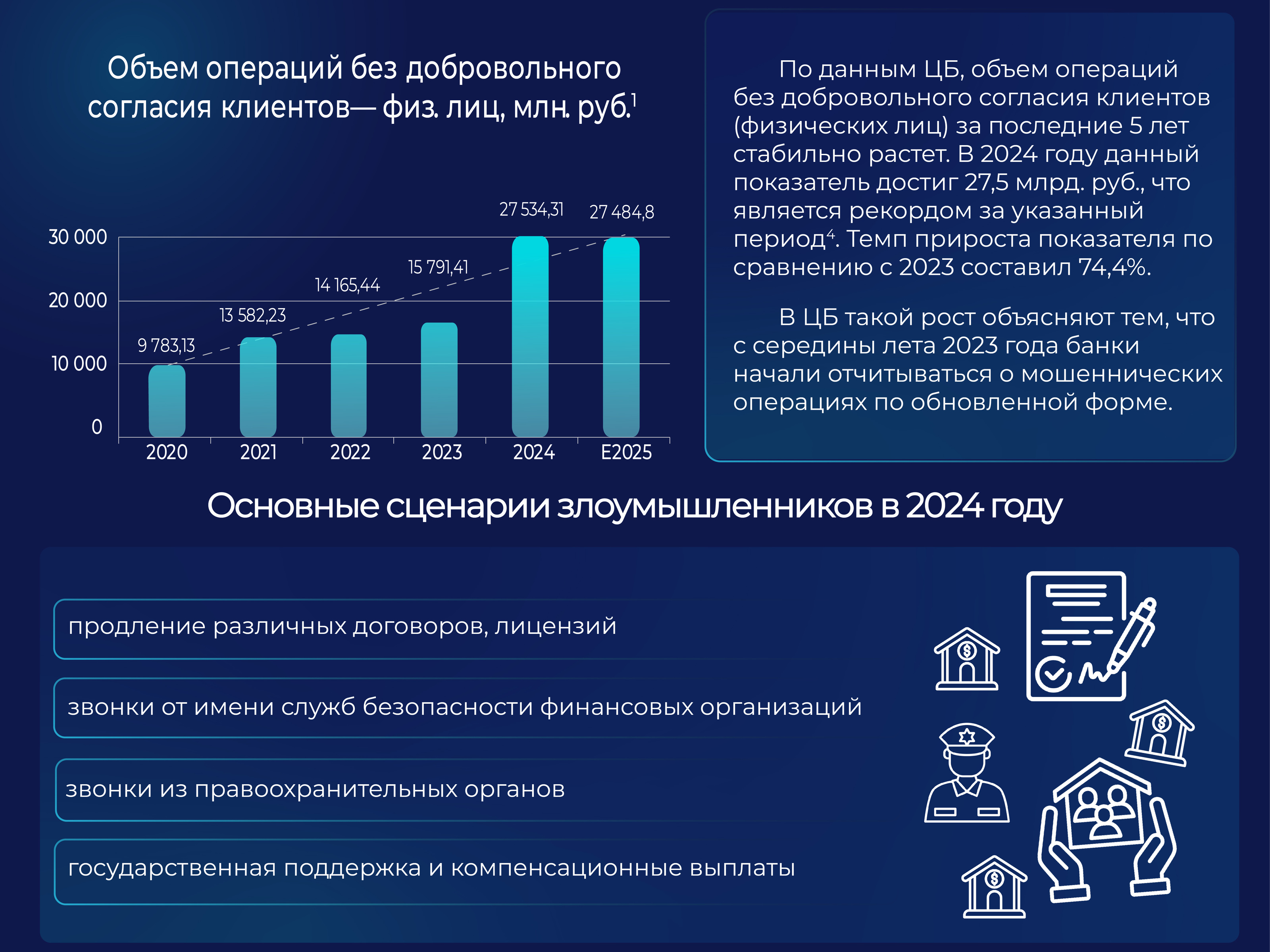 Объем операций без добровольного согласия клиентов— физ. лиц, млн. руб.$^1$

30 000
20 000
10 000
0

9 783,13
13 582,23
14 165,44
15 791,41
27 534,31
27 484,8

2020
2021
2022
2023
2024
E2025

По данным ЦБ, объем операций без добровольного согласия клиентов (физических лиц) за последние 5 лет стабильно растет. В 2024 году данный показатель достиг 27,5 млрд. руб., что является рекордом за указанный период$^4$. Темп прироста показателя по сравнению с 2023 составил 74,4%.

В ЦБ такой рост объясняют тем, что с середины лета 2023 года банки начали отчитываться о мошеннических операциях по обновленной форме.

Основные сценарии злоумышленников в 2024 году

продление различных договоров, лицензий

звонки от имени служб безопасности финансовых организаций

звонки из правоохранительных органов

государственная поддержка и компенсационные выплаты